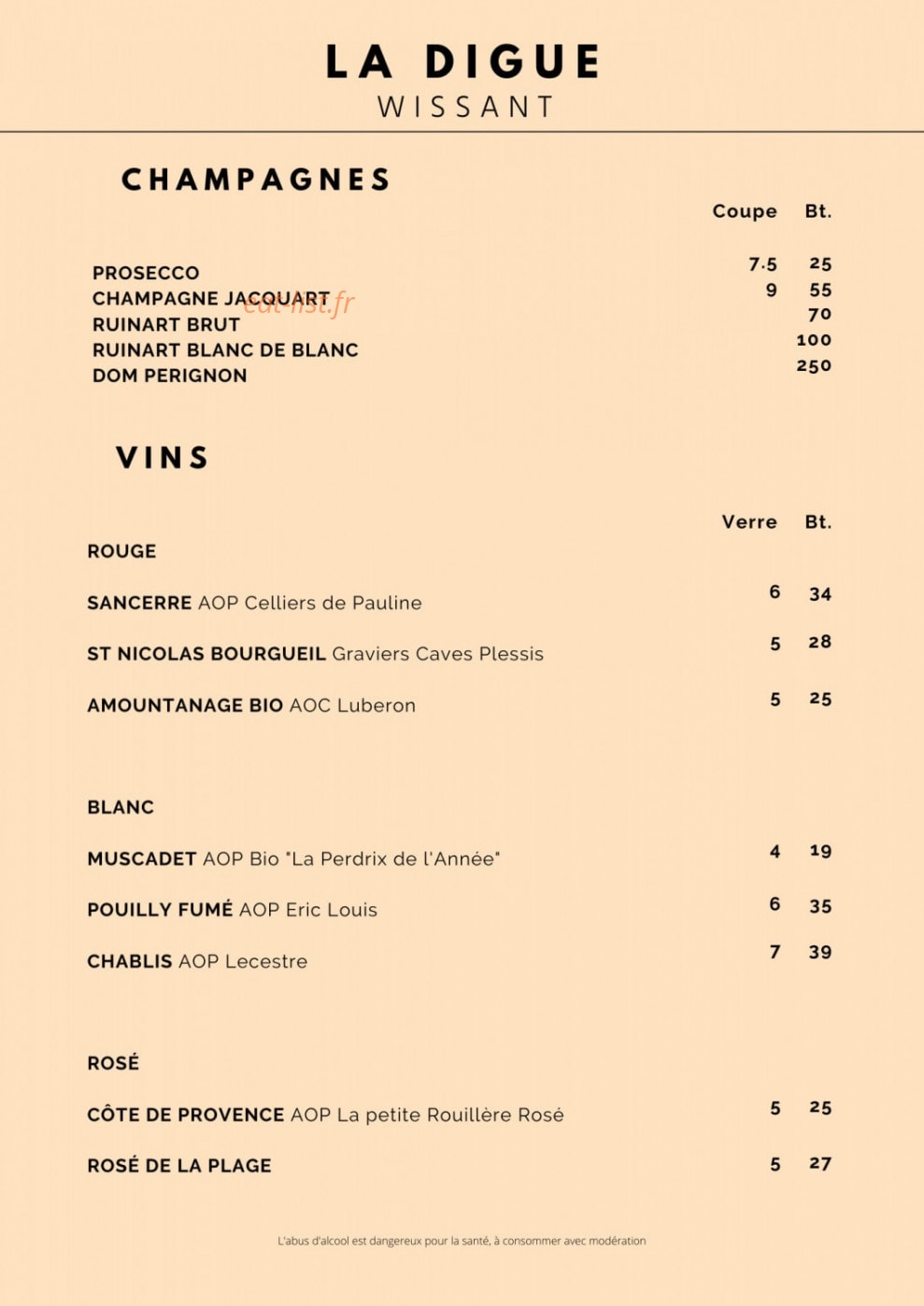 LA DIGUE
WISSANT

CHAMPAGNES

| | Coupe | Bt. |
|---|---|---|
| PROSECCO | 7.5 | 25 |
| CHAMPAGNE JACQUART | 9 | 55 |
| RUINART BRUT | | 70 |
| RUINART BLANC DE BLANC | | 100 |
| DOM PERIGNON | | 250 |

eat-list.fr

VINS

| | Verre | Bt. |
|---|---|---|
| ROUGE | | |
| SANCERRE AOP Celliers de Pauline | 6 | 34 |
| ST NICOLAS BOURGUEIL Graviers Caves Plessis | 5 | 28 |
| AMOUNTANAGE BIO AOC Luberon | 5 | 25 |
| BLANC | | |
| MUSCADET AOP Bio "La Perdrix de l'Année" | 4 | 19 |
| POUILLY FUMÉ AOP Eric Louis | 6 | 35 |
| CHABLIS AOP Lecestre | 7 | 39 |
| ROSÉ | | |
| CÔTE DE PROVENCE AOP La petite Rouillère Rosé | 5 | 25 |
| ROSÉ DE LA PLAGE | 5 | 27 |

L'abus d'alcool est dangereux pour la santé, à consommer avec modération